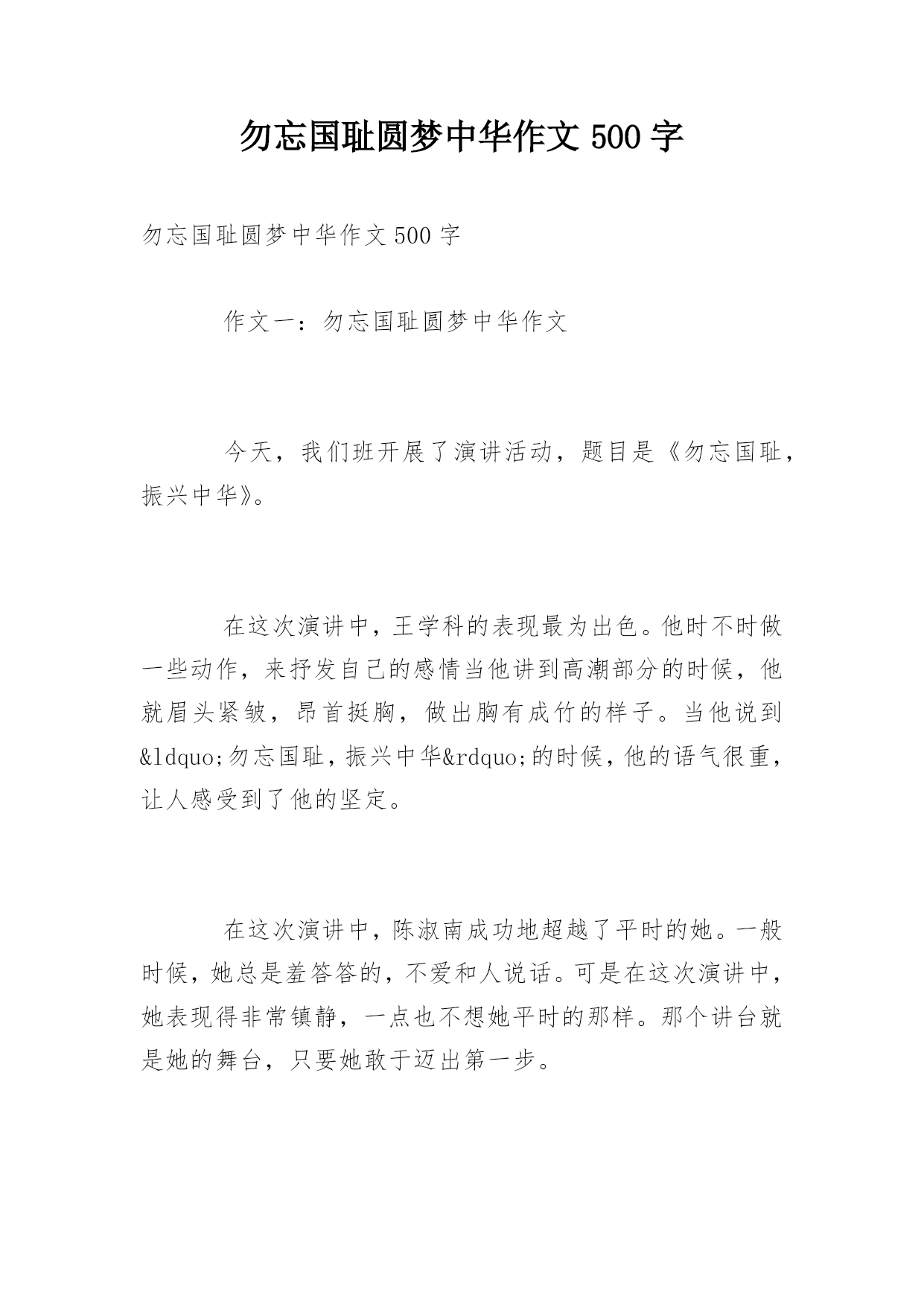 勿忘国耻圆梦中华作文 500 字

勿忘国耻圆梦中华作文 500 字

作文一：勿忘国耻圆梦中华作文

今天，我们班开展了演讲活动，题目是《勿忘国耻，振兴中华》。

在这次演讲中，王学科的表现最为出色。他时不时做一些动作，来抒发自己的感情当他讲到高潮部分的时候，他就眉头紧皱，昂首挺胸，做出胸有成竹的样子。当他说到&ldquo;勿忘国耻，振兴中华&rdquo;的时候，他的语气很重，让人感受到了他的坚定。

在这次演讲中，陈淑南成功地超越了平时的她。一般时候，她总是羞答答的，不爱和人说话。可是在这次演讲中，她表现得非常镇静，一点也不想她平时的那样。那个讲台就是她的舞台，只要她敢于迈出第一步。